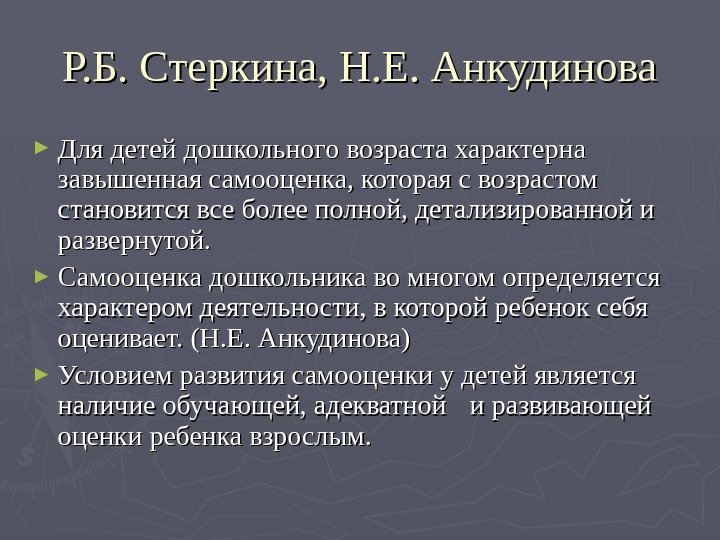 Р.Б. Стеркина, Н.Е. Анкудинова

Для детей дошкольного возраста характерна завышенная самооценка, которая с возрастом становится все более полной, детализированной и развернутой.

Самооценка дошкольника во многом определяется характером деятельности, в которой ребенок себя оценивает. (Н.Е. Анкудинова)

Условием развития самооценки у детей является наличие обучающей, адекватной и развивающей оценки ребенка взрослым.